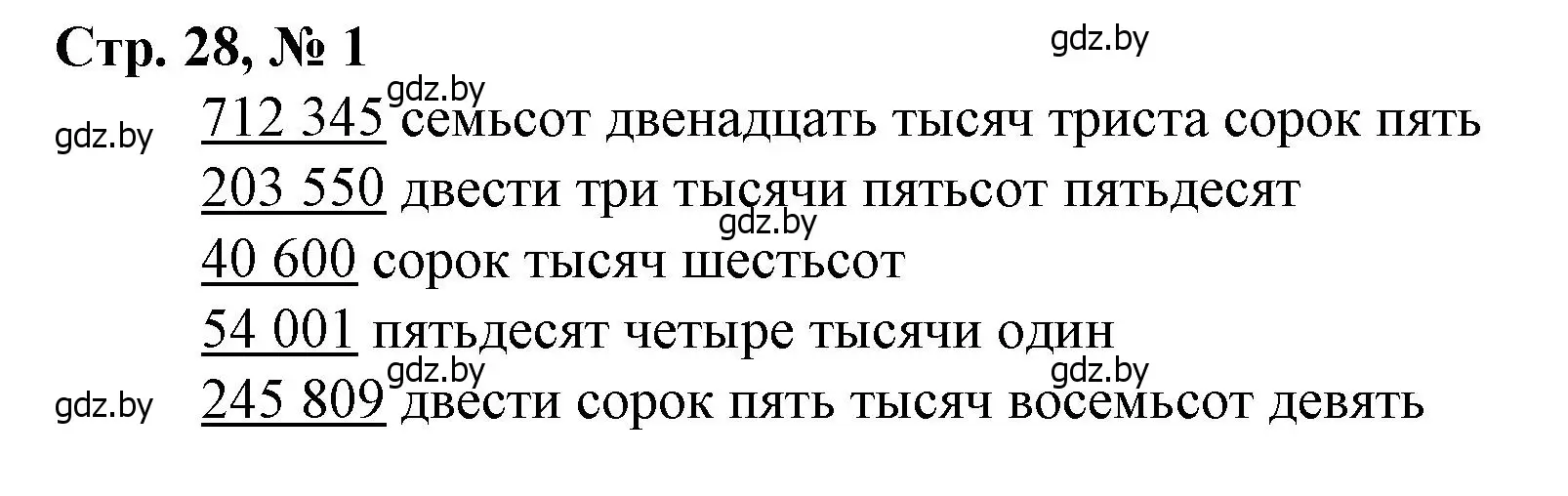 Стр. 28, № 1

gdz.by

gdz.by

gdz.by

712 345 семьсот двенадцать тысяч триста сорок пять

203 550 двести три тысячи пятьсот пятьдесят

gdz.by

40 600 сорок тысяч шестьсот

54 001 пятьдесят четыре тысячи один

gdz.by

gdz.by

gdz.by

245 809 двести сорок пять тысяч восемьсот девять